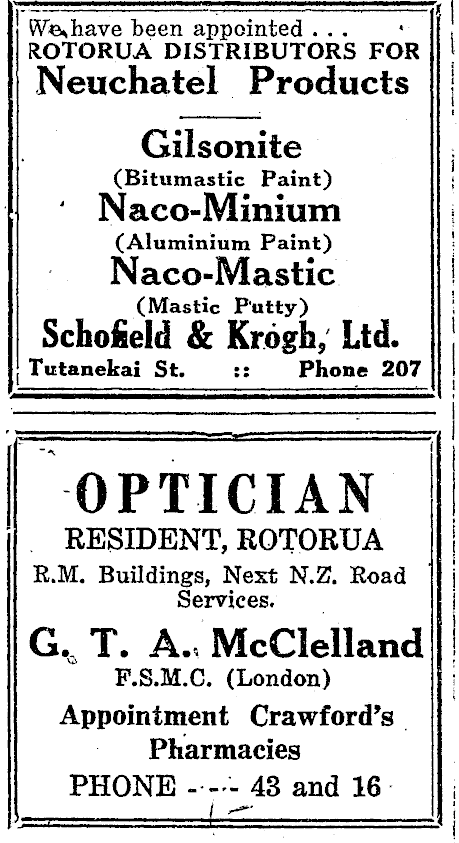 We have been appointed . . .
ROTORUA DISTRIBUTORS FOR
Neuchatel Products

Gilsonite
(Bitumastic Paint)
Naco-Minium
(Aluminium Paint)
Naco-Mastic
(Mastic Putty)
Schofield & Krogh, Ltd.
Tutanekai St. :: Phone 207

OPTICIAN
RESIDENT, ROTORUA
R.M. Buildings, Next N.Z. Road Services.
G. T. A. McClelland
F.S.M.C. (London)
Appointment Crawford's Pharmacies
PHONE - - - 43 and 16